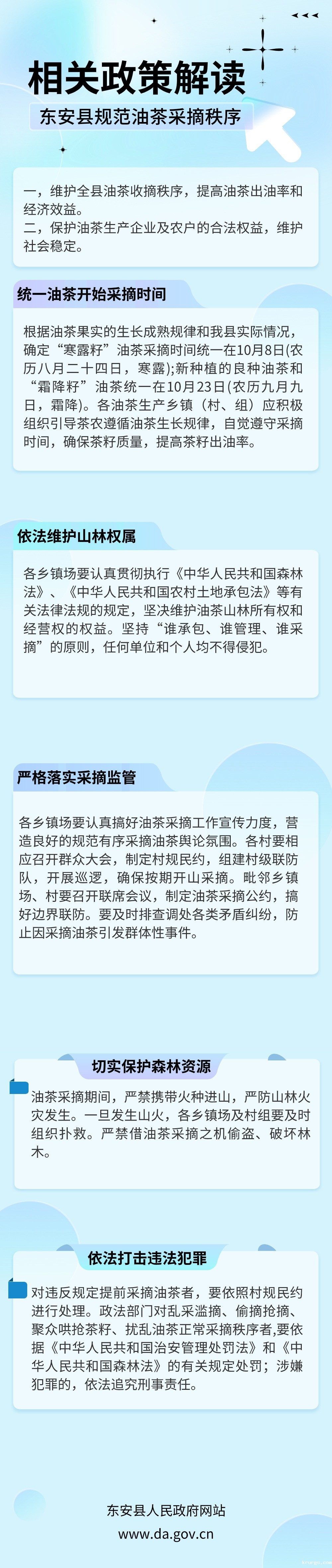 相关政策解读

东安县规范油茶采摘秩序

一，维护全县油茶收摘秩序，提高油茶出油率和经济效益。
二，保护油茶生产企业及农户的合法权益，维护社会稳定。

统一油茶开始采摘时间

根据油茶果实的生长成熟规律和我县实际情况，确定“寒露籽”油茶采摘时间统一在10月8日(农历八月二十四日，寒露);新种植的良种油茶和“霜降籽”油茶统一在10月23日(农历九月九日，霜降)。各油茶生产乡镇（村、组）应积极组织引导茶农遵循油茶生长规律，自觉遵守采摘时间，确保茶籽质量，提高茶籽出油率。

依法维护山林权属

各乡镇场要认真贯彻执行《中华人民共和国森林法》、《中华人民共和国农村土地承包法》等有关法律法规的规定，坚决维护油茶山林所有权和经营权的权益。坚持“谁承包、谁管理、谁采摘”的原则，任何单位和个人均不得侵犯。

严格落实采摘监管

各乡镇场要认真搞好油茶采摘工作宣传力度，营造良好的规范有序采摘油茶舆论氛围。各村要相应召开群众大会，制定村规民约，组建村级联防队，开展巡逻，确保按期开山采摘。毗邻乡镇场、村要召开联席会议，制定油茶采摘公约，搞好边界联防。要及时排查调处各类矛盾纠纷，防止因采摘油茶引发群体性事件。

切实保护森林资源

油茶采摘期间，严禁携带火种进山，严防山林火灾发生。一旦发生山火，各乡镇场及村组要及时组织扑救。严禁借油茶采摘之机偷盗、破坏林木。

依法打击违法犯罪

对违反规定提前采摘油茶者，要依照村规民约进行处理。政法部门对乱采滥摘、偷摘抢摘、聚众哄抢茶籽、扰乱油茶正常采摘秩序者,要依据《中华人民共和国治安管理处罚法》和《中华人民共和国森林法》的有关规定处罚；涉嫌犯罪的，依法追究刑事责任。

东安县人民政府网站
www.da.gov.cn